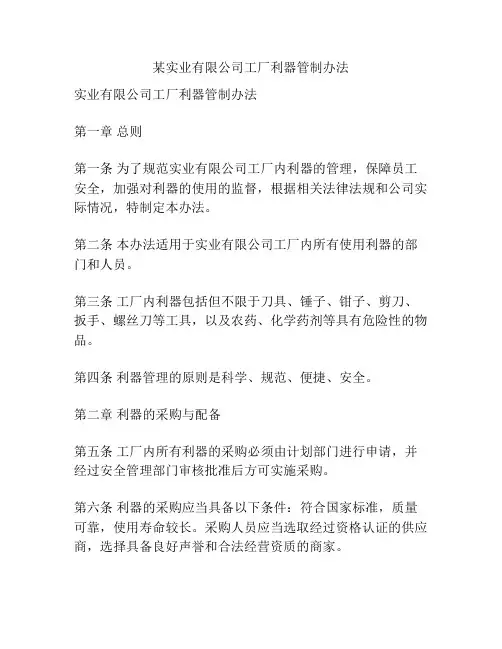 某实业有限公司工厂利器管制办法

实业有限公司工厂利器管制办法

第一章 总则

第一条 为了规范实业有限公司工厂内利器的管理，保障员工安全，加强对利器的使用的监督，根据相关法律法规和公司实际情况，特制定本办法。

第二条 本办法适用于实业有限公司工厂内所有使用利器的部门和人员。

第三条 工厂内利器包括但不限于刀具、锤子、钳子、剪刀、扳手、螺丝刀等工具，以及农药、化学药剂等具有危险性的物品。

第四条 利器管理的原则是科学、规范、便捷、安全。

第二章 利器的采购与配备

第五条 工厂内所有利器的采购必须由计划部门进行申请，并经过安全管理部门审核批准后方可实施采购。

第六条 利器的采购应当具备以下条件：符合国家标准，质量可靠，使用寿命较长。采购人员应当选取经过资格认证的供应商，选择具备良好声誉和合法经营资质的商家。